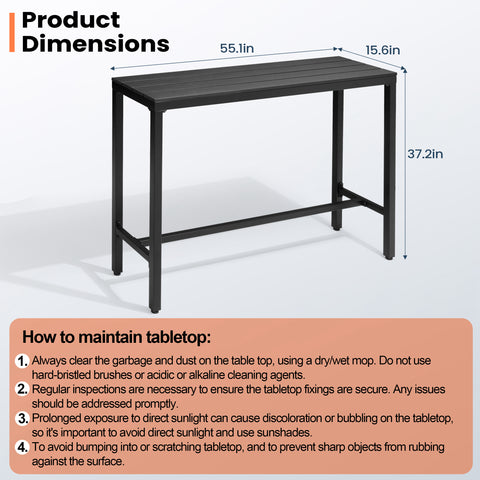 Product Dimensions

55.1in

15.6in

37.2in

How to maintain tabletop:

1. Always clear the garbage and dust on the table top, using a dry/wet mop. Do not use hard-bristled brushes or acidic or alkaline cleaning agents.

2. Regular inspections are necessary to ensure the tabletop fixings are secure. Any issues should be addressed promptly.

3. Prolonged exposure to direct sunlight can cause discoloration or bubbling on the tabletop, so it's important to avoid direct sunlight and use sunshades.

4. To avoid bumping into or scratching tabletop, and to prevent sharp objects from rubbing against the surface.